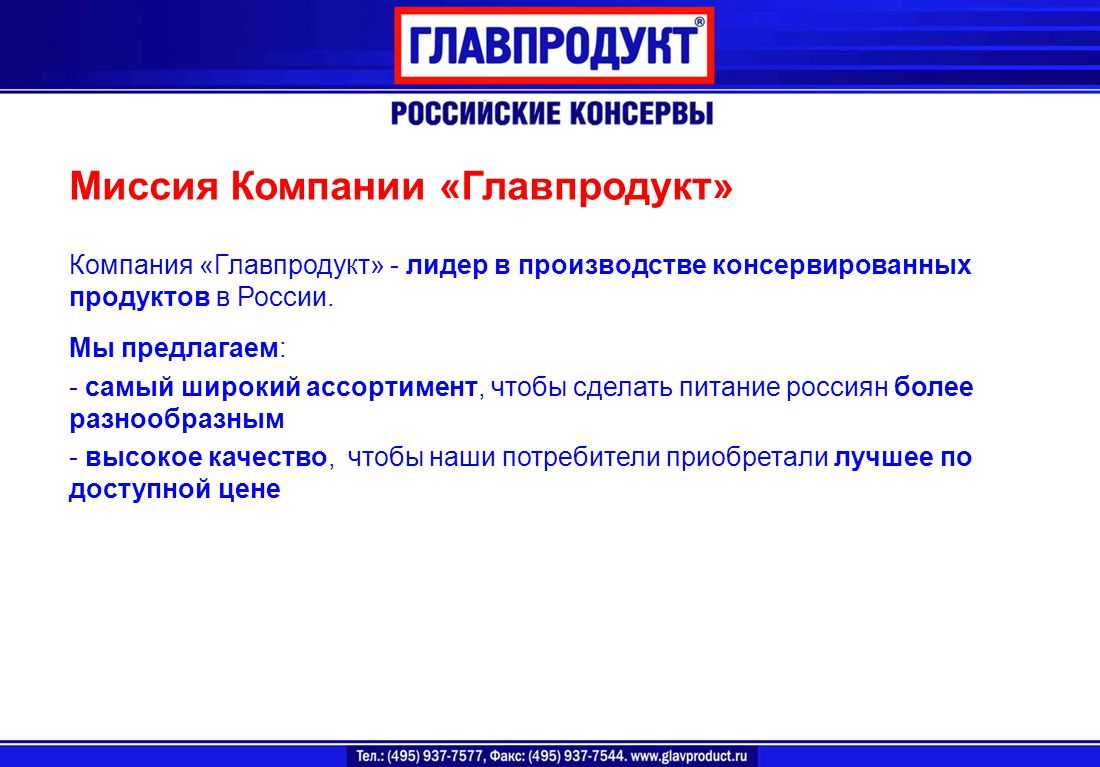 ГЛАВПРОДУКТ®

РОССИИСКИЕ КОНСЕРВЫ

Миссия Компании «Главпродукт»

Компания «Главпродукт» - лидер в производстве консервированных продуктов в России.

Мы предлагаем:

- самый широкий ассортимент, чтобы сделать питание россиян более разнообразным

- высокое качество, чтобы наши потребители приобретали лучшее по доступной цене

Тел.: (495) 937-7577, Факс: (495) 937-7544. www.glavproduct.ru